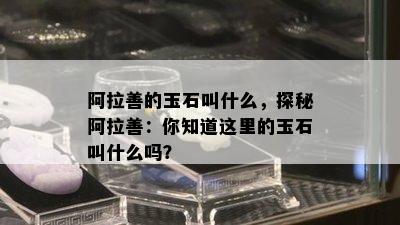 阿拉善的玉石叫什么，探秘阿拉善：你知道这里的玉石叫什么吗?